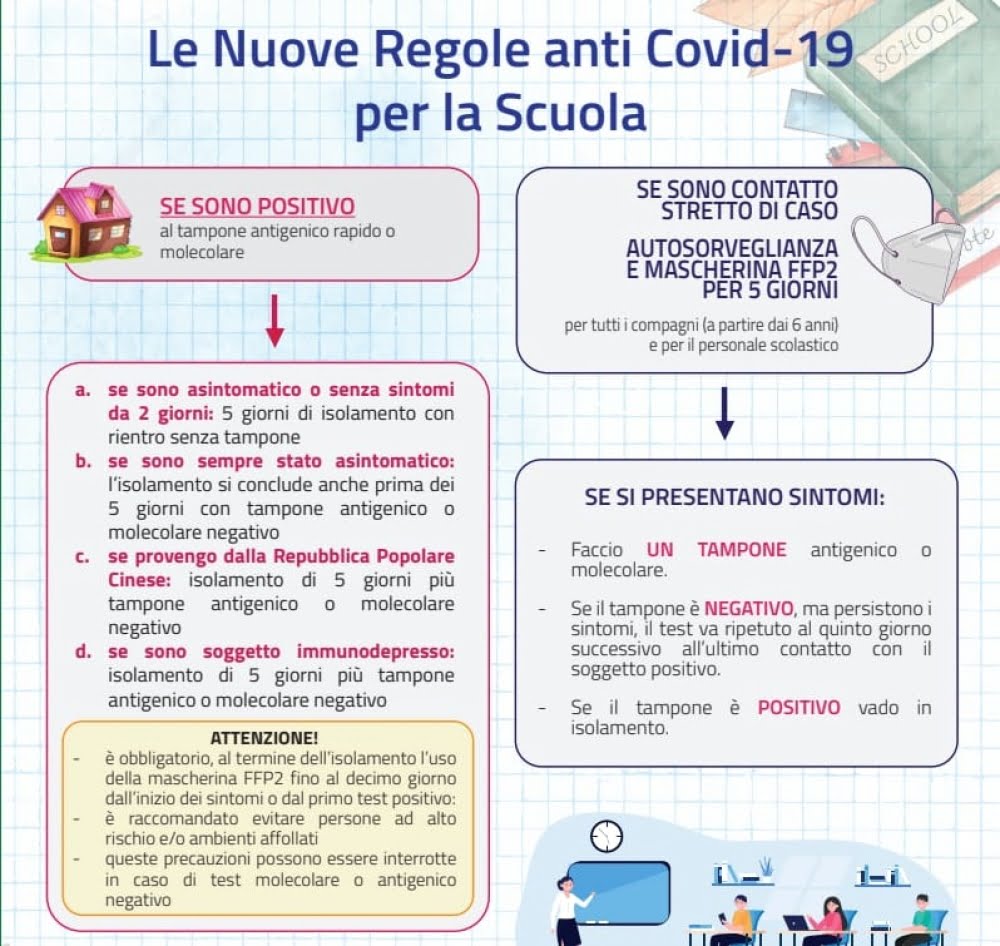 Le Nuove Regole anti Covid-19 per la Scuola

SCHOOL

SE SONO POSITIVO
al tampone antigenico rapido o molecolare

a. se sono asintomatico o senza sintomi da 2 giorni: 5 giorni di isolamento con rientro senza tampone
b. se sono sempre stato asintomatico: l'isolamento si conclude anche prima dei 5 giorni con tampone antigenico o molecolare negativo
c. se provengo dalla Repubblica Popolare Cinese: isolamento di 5 giorni più tampone antigenico o molecolare negativo
d. se sono soggetto immunodepresso: isolamento di 5 giorni più tampone antigenico o molecolare negativo

ATTENZIONE!
- è obbligatorio, al termine dell'isolamento l'uso della mascherina FFP2 fino al decimo giorno dall'inizio dei sintomi o dal primo test positivo:
- è raccomandato evitare persone ad alto rischio e/o ambienti affollati
- queste precauzioni possono essere interrotte in caso di test molecolare o antigenico negativo

SE SONO CONTATTO STRETTO DI CASO

AUTOSORVEGLIANZA E MASCHERINA FFP2 PER 5 GIORNI

per tutti i compagni (a partire dai 6 anni) e per il personale scolastico

SE SI PRESENTANO SINTOMI:

- Faccio UN TAMPONE antigenico o molecolare.
- Se il tampone è NEGATIVO, ma persistono i sintomi, il test va ripetuto al quinto giorno successivo all'ultimo contatto con il soggetto positivo.
- Se il tampone è POSITIVO vado in isolamento.